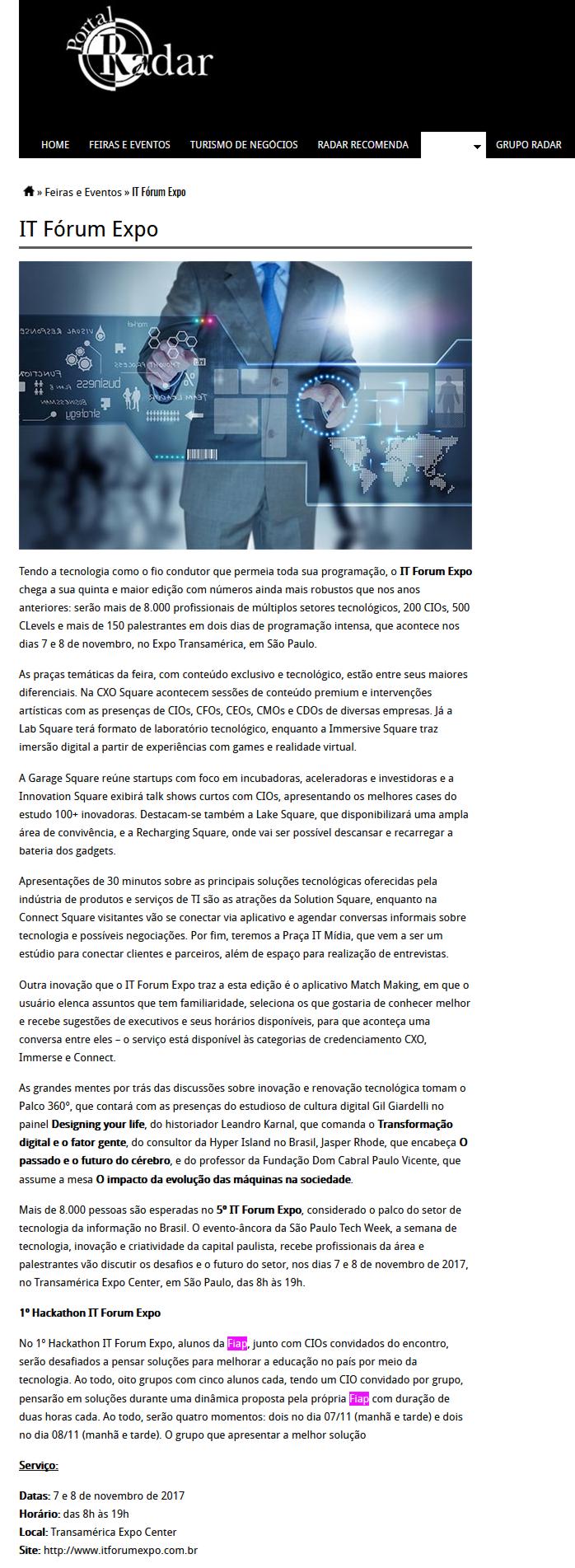 Portal Radar

HOME FEIRAS E EVENTOS TURISMO DE NEGÓCIOS RADAR RECOMENDA GRUPO RADAR

» Feiras e Eventos » IT Fórum Expo

IT Fórum Expo

Tendo a tecnologia como o fio condutor que permeia toda sua programação, o IT Forum Expo chega a sua quinta e maior edição com números ainda mais robustos que nos anos anteriores: serão mais de 8.000 profissionais de múltiplos setores tecnológicos, 200 CIOs, 500 CLevels e mais de 150 palestrantes em dois dias de programação intensa, que acontece nos dias 7 e 8 de novembro, no Expo Transamérica, em São Paulo.

As praças temáticas da feira, com conteúdo exclusivo e tecnológico, estão entre seus maiores diferenciais. Na CXO Square acontecem sessões de conteúdo premium e intervenções artísticas com as presenças de CIOs, CFOs, CEOs, CMOs e CDOs de diversas empresas. Já a Lab Square terá formato de laboratório tecnológico, enquanto a Immersive Square traz imersão digital a partir de experiências com games e realidade virtual.

A Garage Square reúne startups com foco em incubadoras, aceleradoras e investidoras e a Innovation Square exibirá talk shows curtos com CIOs, apresentando os melhores cases do estudo 100+ inovadoras. Destacam-se também a Lake Square, que disponibilizará uma ampla área de convivência, e a Recharging Square, onde vai ser possível descansar e recarregar a bateria dos gadgets.

Apresentações de 30 minutos sobre as principais soluções tecnológicas oferecidas pela indústria de produtos e serviços de TI são as atrações da Solution Square, enquanto na Connect Square visitantes vão se conectar via aplicativo e agendar conversas informais sobre tecnologia e possíveis negociações. Por fim, teremos a Praça IT Mídia, que vem a ser um estúdio para conectar clientes e parceiros, além de espaço para realização de entrevistas.

Outra inovação que o IT Forum Expo traz a esta edição é o aplicativo Match Making, em que o usuário elenca assuntos que tem familiaridade, seleciona os que gostaria de conhecer melhor e recebe sugestões de executivos e seus horários disponíveis, para que aconteça uma conversa entre eles – o serviço está disponível às categorias de credenciamento CXO, Immerse e Connect.

As grandes mentes por trás das discussões sobre inovação e renovação tecnológica tomam o Palco 360º, que contará com as presenças do estudioso de cultura digital Gil Giardelli no painel Designing your life, do historiador Leandro Karnal, que comanda o Transformação digital e o fator gente, do consultor da Hyper Island no Brasil, Jasper Rhode, que encabeça O passado e o futuro do cérebro, e do professor da Fundação Dom Cabral Paulo Vicente, que assume a mesa O impacto da evolução das máquinas na sociedade.

Mais de 8.000 pessoas são esperadas no 5º IT Forum Expo, considerado o palco do setor de tecnologia da informação no Brasil. O evento-âncora da São Paulo Tech Week, a semana de tecnologia, inovação e criatividade da capital paulista, recebe profissionais da área e palestrantes vão discutir os desafios e o futuro do setor, nos dias 7 e 8 de novembro de 2017, no Transamérica Expo Center, em São Paulo, das 8h às 19h.

1º Hackathon IT Forum Expo

No 1º Hackathon IT Forum Expo, alunos da Fiap, junto com CIOs convidados do encontro, serão desafiados a pensar soluções para melhorar a educação no país por meio da tecnologia. Ao todo, oito grupos com cinco alunos cada, tendo um CIO convidado por grupo, pensarão em soluções durante uma dinâmica proposta pela própria Fiap com duração de duas horas cada. Ao todo, serão quatro momentos: dois no dia 07/11 (manhã e tarde) e dois no dia 08/11 (manhã e tarde). O grupo que apresentar a melhor solução

Serviço:

Datas: 7 e 8 de novembro de 2017
Horário: das 8h às 19h
Local: Transamérica Expo Center
Site: http://www.itforumexpo.com.br